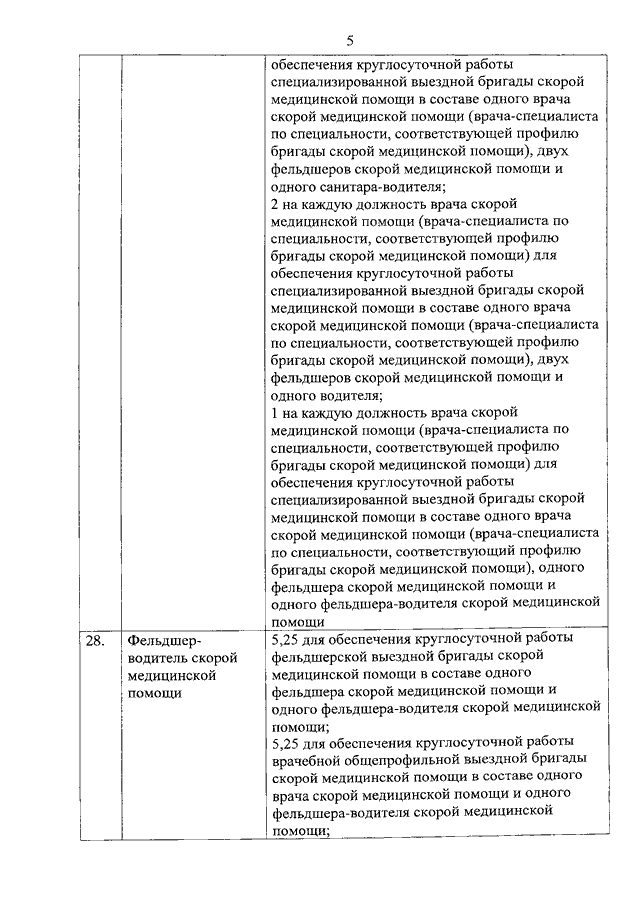 5

|  |  |  |
|---|---|---|
|  |  | обеспечения круглосуточной работы специализированной выездной бригады скорой медицинской помощи в составе одного врача скорой медицинской помощи (врача-специалиста по специальности, соответствующей профилю бригады скорой медицинской помощи), двух фельдшеров скорой медицинской помощи и одного санитара-водителя; 2 на каждую должность врача скорой медицинской помощи (врача-специалиста по специальности, соответствующей профилю бригады скорой медицинской помощи) для обеспечения круглосуточной работы специализированной выездной бригады скорой медицинской помощи в составе одного врача скорой медицинской помощи (врача-специалиста по специальности, соответствующей профилю бригады скорой медицинской помощи), двух фельдшеров скорой медицинской помощи и одного водителя; 1 на каждую должность врача скорой медицинской помощи (врача-специалиста по специальности, соответствующей профилю бригады скорой медицинской помощи) для обеспечения круглосуточной работы специализированной выездной бригады скорой медицинской помощи в составе одного врача скорой медицинской помощи (врача-специалиста по специальности, соответствующий профилю бригады скорой медицинской помощи), одного фельдшера скорой медицинской помощи и одного фельдшера-водителя скорой медицинской помощи |
| 28. | Фельдшер-водитель скорой медицинской помощи | 5,25 для обеспечения круглосуточной работы фельдшерской выездной бригады скорой медицинской помощи в составе одного фельдшера скорой медицинской помощи и одного фельдшера-водителя скорой медицинской помощи; 5,25 для обеспечения круглосуточной работы врачебной общепрофильной выездной бригады скорой медицинской помощи в составе одного врача скорой медицинской помощи и одного фельдшера-водителя скорой медицинской помощи; |